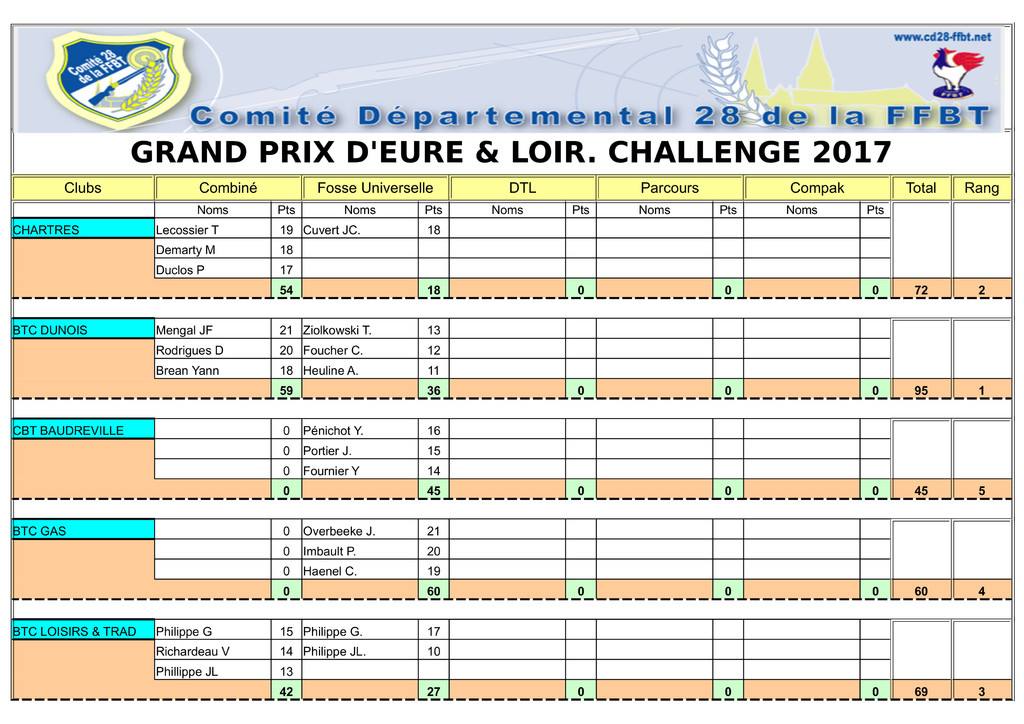 Comité 28 de la FFBT

www.cd28-ffbt.net

Comité Départemental 28 de la FFBT

GRAND PRIX D'EURE & LOIR. CHALLENGE 2017

| Clubs | Combiné | | Fosse Universelle | | DTL | | Parcours | | Compak | | Total | Rang |
|---|---|---|---|---|---|---|---|---|---|---|---|---|
| | Noms | Pts | Noms | Pts | Noms | Pts | Noms | Pts | Noms | Pts | | |
| CHARTRES | Lecossier T | 19 | Cuvert JC. | 18 | | | | | | | | |
| | Demarty M | 18 | | | | | | | | | | |
| | Duclos P | 17 | | | | | | | | | | |
| | | 54 | | 18 | | 0 | | 0 | | 0 | 72 | 2 |
| BTC DUNOIS | Mengal JF | 21 | Ziolkowski T. | 13 | | | | | | | | |
| | Rodrigues D | 20 | Foucher C. | 12 | | | | | | | | |
| | Brean Yann | 18 | Heuline A. | 11 | | | | | | | | |
| | | 59 | | 36 | | 0 | | 0 | | 0 | 95 | 1 |
| CBT BAUDREVILLE | | 0 | Pénichot Y. | 16 | | | | | | | | |
| | | 0 | Portier J. | 15 | | | | | | | | |
| | | 0 | Fournier Y | 14 | | | | | | | | |
| | | 0 | | 45 | | 0 | | 0 | | 0 | 45 | 5 |
| BTC GAS | | 0 | Overbeeke J. | 21 | | | | | | | | |
| | | 0 | Imbault P. | 20 | | | | | | | | |
| | | 0 | Haenel C. | 19 | | | | | | | | |
| | | 0 | | 60 | | 0 | | 0 | | 0 | 60 | 4 |
| BTC LOISIRS & TRAD | Philippe G | 15 | Philippe G. | 17 | | | | | | | | |
| | Richardeau V | 14 | Philippe JL. | 10 | | | | | | | | |
| | Phillippe JL | 13 | | | | | | | | | | |
| | | 42 | | 27 | | 0 | | 0 | | 0 | 69 | 3 |